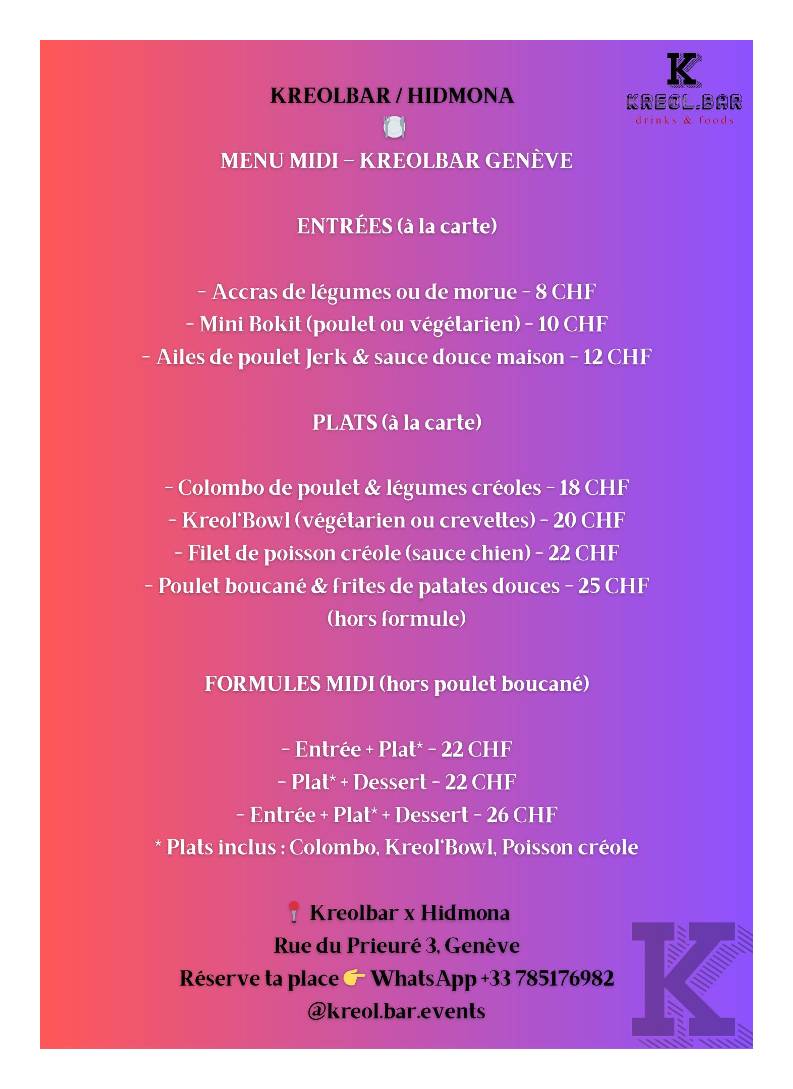 K
KREOL.BAR
drinks & foods

KREOLBAR / HIDMONA

MENU MIDI – KREOLBAR GENÈVE

ENTRÉES (à la carte)

- Accras de légumes ou de morue - 8 CHF
- Mini Bokit (poulet ou végétarien) - 10 CHF
- Ailes de poulet Jerk & sauce douce maison - 12 CHF

PLATS (à la carte)

- Colombo de poulet & légumes créoles - 18 CHF
- Kreol'Bowl (végétarien ou crevettes) - 20 CHF
- Filet de poisson créole (sauce chien) - 22 CHF
- Poulet boucané & frites de patates douces - 25 CHF (hors formule)

FORMULES MIDI (hors poulet boucané)

- Entrée + Plat* - 22 CHF
- Plat* + Dessert - 22 CHF
- Entrée + Plat* + Dessert - 26 CHF
* Plats inclus : Colombo, Kreol'Bowl, Poisson créole

📍 Kreolbar x Hidmona
Rue du Prieuré 3, Genève
Réserve ta place 👉 WhatsApp +33 785176982
@kreol.bar.events

K